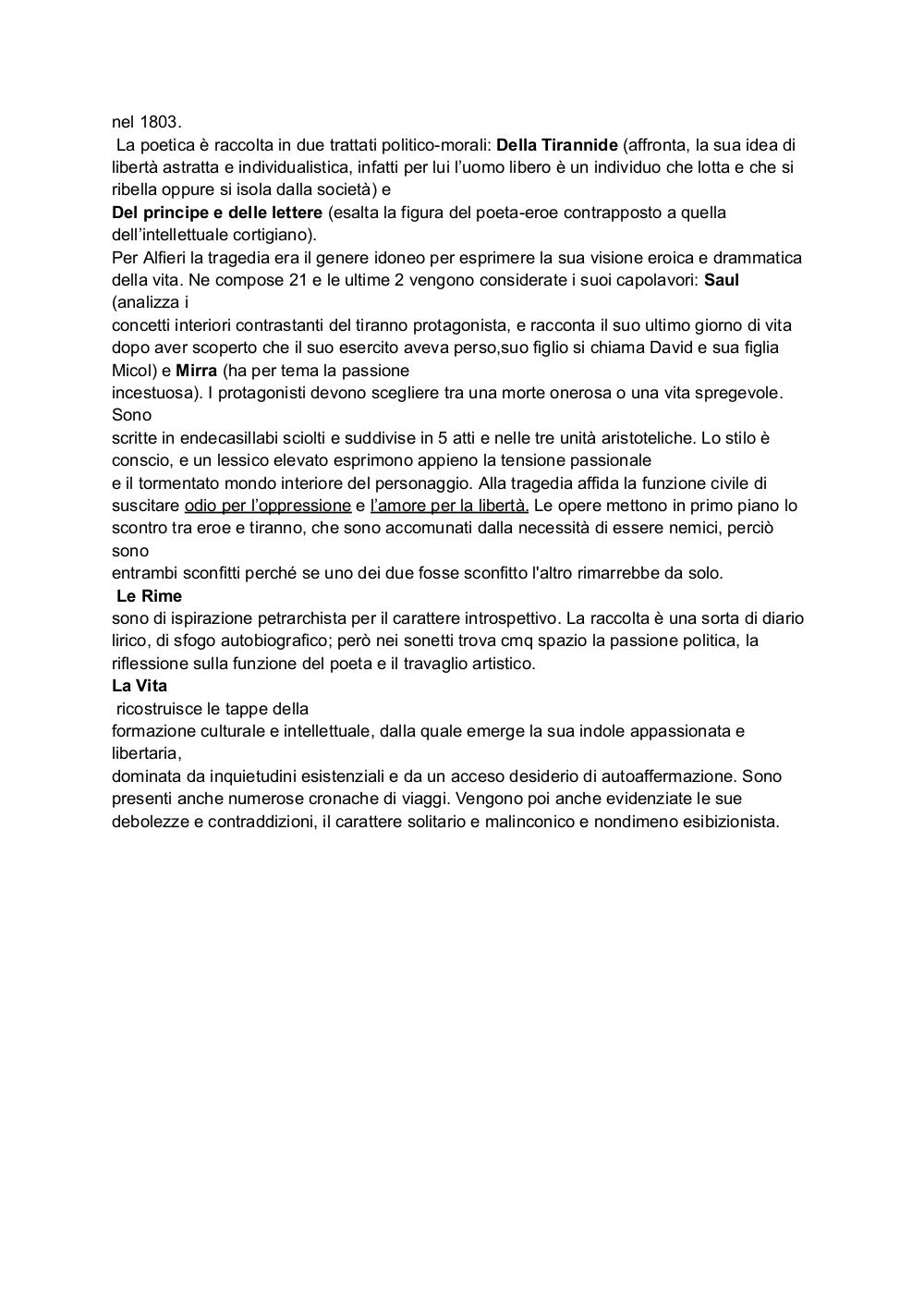 nel 1803.
La poetica è raccolta in due trattati politico-morali: Della Tirannide (affronta, la sua idea di libertà astratta e individualistica, infatti per lui l'uomo libero è un individuo che lotta e che si ribella oppure si isola dalla società) e
Del principe e delle lettere (esalta la figura del poeta-eroe contrapposto a quella dell'intellettuale cortigiano).
Per Alfieri la tragedia era il genere idoneo per esprimere la sua visione eroica e drammatica della vita. Ne compose 21 e le ultime 2 vengono considerate i suoi capolavori: Saul (analizza i
concetti interiori contrastanti del tiranno protagonista, e racconta il suo ultimo giorno di vita dopo aver scoperto che il suo esercito aveva perso,suo figlio si chiama David e sua figlia Micol) e Mirra (ha per tema la passione
incestuosa). I protagonisti devono scegliere tra una morte onerosa o una vita spregevole. Sono
scritte in endecasillabi sciolti e suddivise in 5 atti e nelle tre unità aristoteliche. Lo stilo è conscio, e un lessico elevato esprimono appieno la tensione passionale
e il tormentato mondo interiore del personaggio. Alla tragedia affida la funzione civile di suscitare odio per l'oppressione e l'amore per la libertà. Le opere mettono in primo piano lo scontro tra eroe e tiranno, che sono accomunati dalla necessità di essere nemici, perciò sono
entrambi sconfitti perché se uno dei due fosse sconfitto l'altro rimarrebbe da solo.
Le Rime
sono di ispirazione petrarchista per il carattere introspettivo. La raccolta è una sorta di diario lirico, di sfogo autobiografico; però nei sonetti trova cmq spazio la passione politica, la riflessione sulla funzione del poeta e il travaglio artistico.
La Vita
ricostruisce le tappe della
formazione culturale e intellettuale, dalla quale emerge la sua indole appassionata e libertaria,
dominata da inquietudini esistenziali e da un acceso desiderio di autoaffermazione. Sono presenti anche numerose cronache di viaggi. Vengono poi anche evidenziate le sue debolezze e contraddizioni, il carattere solitario e malinconico e nondimeno esibizionista.